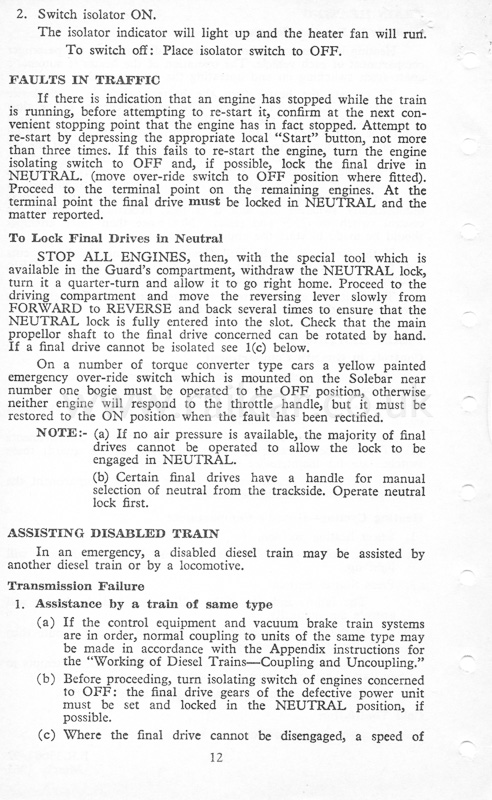 2. Switch isolator ON.

The isolator indicator will light up and the heater fan will run.

To switch off: Place isolator switch to OFF.

FAULTS IN TRAFFIC

If there is indication that an engine has stopped while the train is running, before attempting to re-start it, confirm at the next convenient stopping point that the engine has in fact stopped. Attempt to re-start by depressing the appropriate local "Start" button, not more than three times. If this fails to re-start the engine, turn the engine isolating switch to OFF and, if possible, lock the final drive in NEUTRAL. (move over-ride switch to OFF position where fitted). Proceed to the terminal point on the remaining engines. At the terminal point the final drive must be locked in NEUTRAL and the matter reported.

To Lock Final Drives in Neutral

STOP ALL ENGINES, then, with the special tool which is available in the Guard's compartment, withdraw the NEUTRAL lock, turn it a quarter-turn and allow it to go right home. Proceed to the driving compartment and move the reversing lever slowly from FORWARD to REVERSE and back several times to ensure that the NEUTRAL lock is fully entered into the slot. Check that the main propellor shaft to the final drive concerned can be rotated by hand. If a final drive cannot be isolated see 1(c) below.

On a number of torque converter type cars a yellow painted emergency over-ride switch which is mounted on the Solebar near number one bogie must be operated to the OFF position, otherwise neither engine will respond to the throttle handle, but it must be restored to the ON position when the fault has been rectified.

NOTE:- (a) If no air pressure is available, the majority of final drives cannot be operated to allow the lock to be engaged in NEUTRAL.

(b) Certain final drives have a handle for manual selection of neutral from the trackside. Operate neutral lock first.

ASSISTING DISABLED TRAIN

In an emergency, a disabled diesel train may be assisted by another diesel train or by a locomotive.

Transmission Failure

1. Assistance by a train of same type

(a) If the control equipment and vacuum brake train systems are in order, normal coupling to units of the same type may be made in accordance with the Appendix instructions for the "Working of Diesel Trains—Coupling and Uncoupling."

(b) Before proceeding, turn isolating switch of engines concerned to OFF: the final drive gears of the defective power unit must be set and locked in the NEUTRAL position, if possible.

(c) Where the final drive cannot be disengaged, a speed of

12